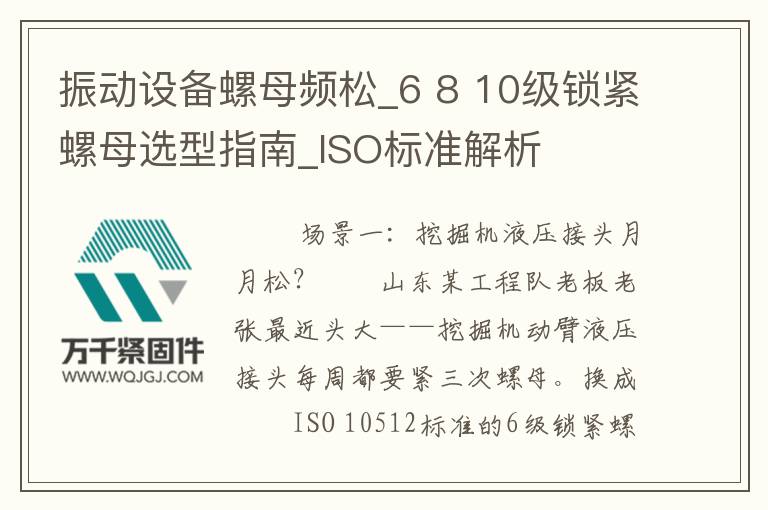 振动设备螺母频松_6 8 10级锁紧螺母选型指南_ISO标准解析

万千紧固件
WWW.WQJGJ.COM

场景一：挖掘机液压接头月月松？　　山东某工程队老板老张最近头大——挖掘机动臂液压接头每周都要紧三次螺母。换成ISO 10512标准的6级锁紧螺